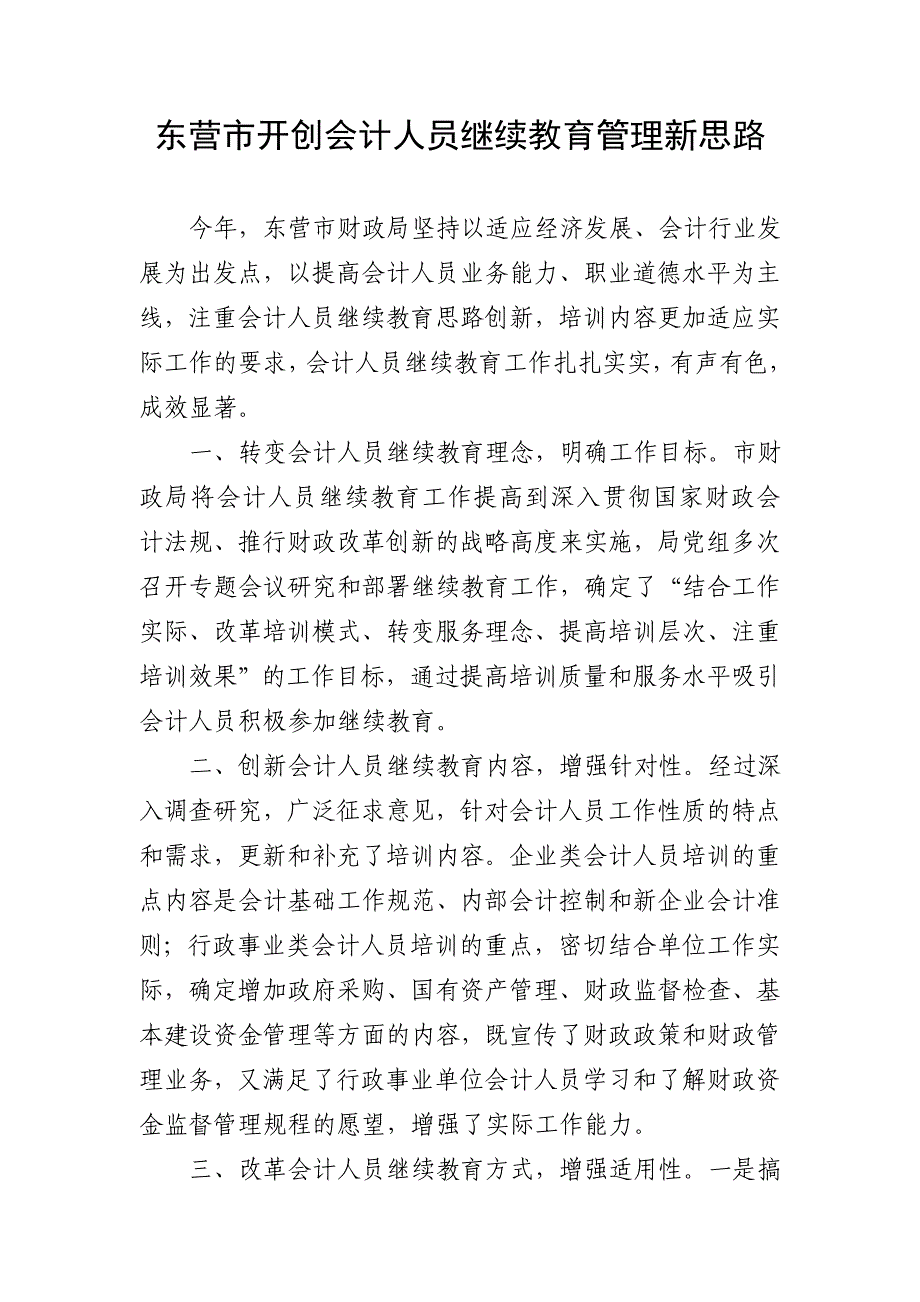 东营市开创会计人员继续教育管理新思路

今年，东营市财政局坚持以适应经济发展、会计行业发展为出发点，以提高会计人员业务能力、职业道德水平为主线，注重会计人员继续教育思路创新，培训内容更加适应实际工作的要求，会计人员继续教育工作扎扎实实，有声有色，成效显著。

一、转变会计人员继续教育理念，明确工作目标。市财政局将会计人员继续教育工作提高到深入贯彻国家财政会计法规、推行财政改革创新的战略高度来实施，局党组多次召开专题会议研究和部署继续教育工作，确定了“结合工作实际、改革培训模式、转变服务理念、提高培训层次、注重培训效果”的工作目标，通过提高培训质量和服务水平吸引会计人员积极参加继续教育。

二、创新会计人员继续教育内容，增强针对性。经过深入调查研究，广泛征求意见，针对会计人员工作性质的特点和需求，更新和补充了培训内容。企业类会计人员培训的重点内容是会计基础工作规范、内部会计控制和新企业会计准则；行政事业类会计人员培训的重点，密切结合单位工作实际，确定增加政府采购、国有资产管理、财政监督检查、基本建设资金管理等方面的内容，既宣传了财政政策和财政管理业务，又满足了行政事业单位会计人员学习和了解财政资金监督管理规程的愿望，增强了实际工作能力。

三、改革会计人员继续教育方式，增强适用性。一是搞